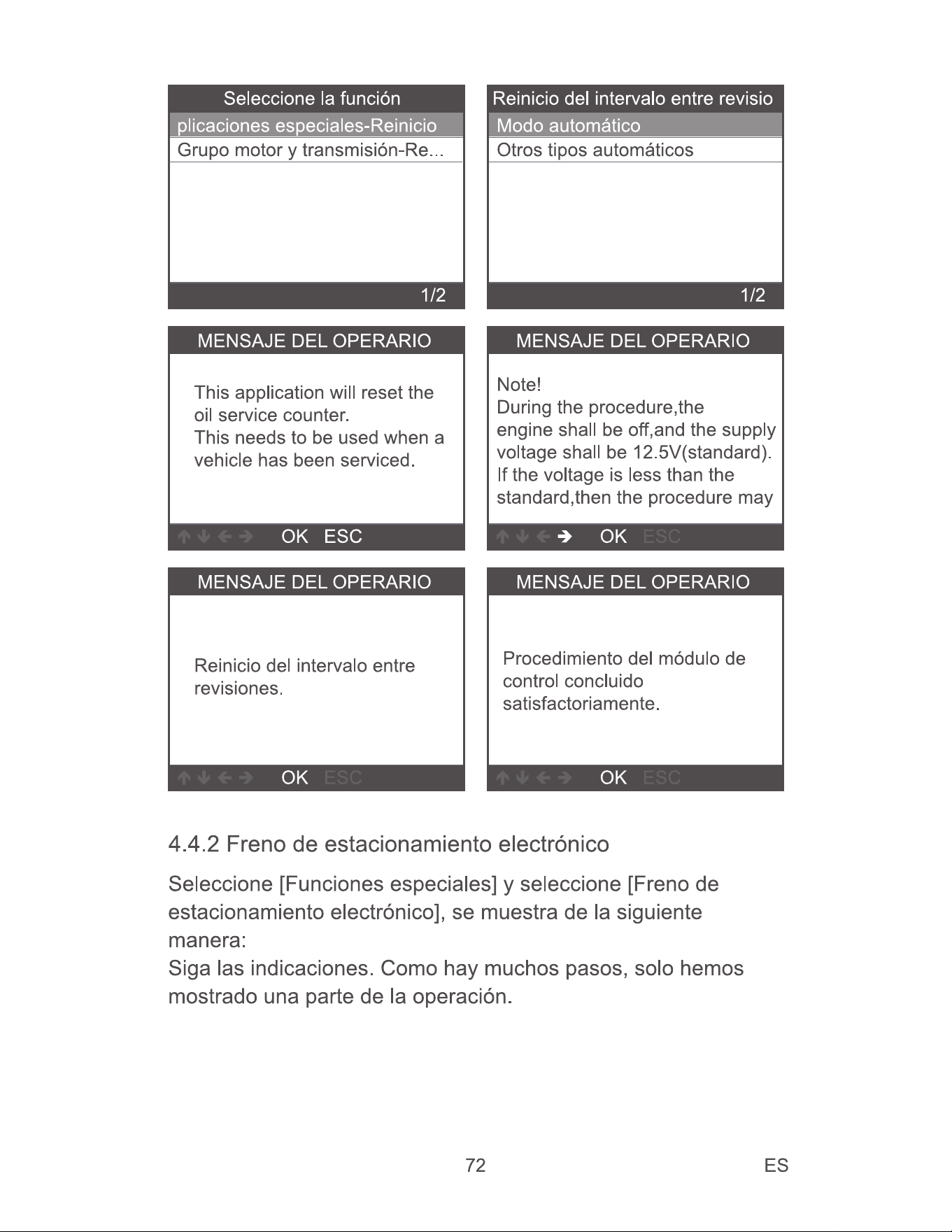 Seleccione la función
plicaciones especiales-Reinicio
Grupo motor y transmisión-Re...
1/2

Reinicio del intervalo entre revisio
Modo automático
Otros tipos automáticos
1/2

MENSAJE DEL OPERARIO

This application will reset the oil service counter.
This needs to be used when a vehicle has been serviced.

↑ ↓ ← → OK ESC

MENSAJE DEL OPERARIO

Note!
During the procedure,the engine shall be off,and the supply voltage shall be 12.5V(standard).
If the voltage is less than the standard,then the procedure may

↑ ↓ ← → OK ESC

MENSAJE DEL OPERARIO

Reinicio del intervalo entre revisiones.

↑ ↓ ← → OK ESC

MENSAJE DEL OPERARIO

Procedimiento del módulo de control concluido satisfactoriamente.

↑ ↓ ← → OK ESC

4.4.2 Freno de estacionamiento electrónico

Seleccione [Funciones especiales] y seleccione [Freno de estacionamiento electrónico], se muestra de la siguiente manera:
Siga las indicaciones. Como hay muchos pasos, solo hemos mostrado una parte de la operación.

72 ES